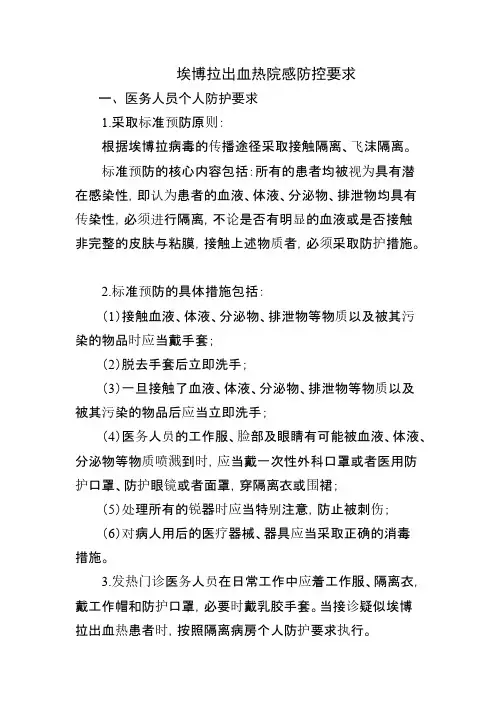 埃博拉出血热院感防控要求

一、医务人员个人防护要求

1.采取标准预防原则：

根据埃博拉病毒的传播途径采取接触隔离、飞沫隔离。

标准预防的核心内容包括：所有的患者均被视为具有潜在感染性，即认为患者的血液、体液、分泌物、排泄物均具有传染性，必须进行隔离，不论是否有明显的血液或是否接触非完整的皮肤与粘膜，接触上述物质者，必须采取防护措施。

2.标准预防的具体措施包括：

(1)接触血液、体液、分泌物、排泄物等物质以及被其污染的物品时应当戴手套；

(2)脱去手套后立即洗手；

(3)一旦接触了血液、体液、分泌物、排泄物等物质以及被其污染的物品后应当立即洗手；

(4)医务人员的工作服、脸部及眼睛有可能被血液、体液、分泌物等物质喷溅到时，应当戴一次性外科口罩或者医用防护口罩、防护眼镜或者面罩，穿隔离衣或围裙；

(5)处理所有的锐器时应当特别注意，防止被刺伤；

(6)对病人用后的医疗器械、器具应当采取正确的消毒措施。

3.发热门诊医务人员在日常工作中应着工作服、隔离衣，戴工作帽和防护口罩，必要时戴乳胶手套。当接诊疑似埃博拉出血热患者时，按照隔离病房个人防护要求执行。